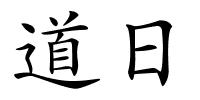 道日